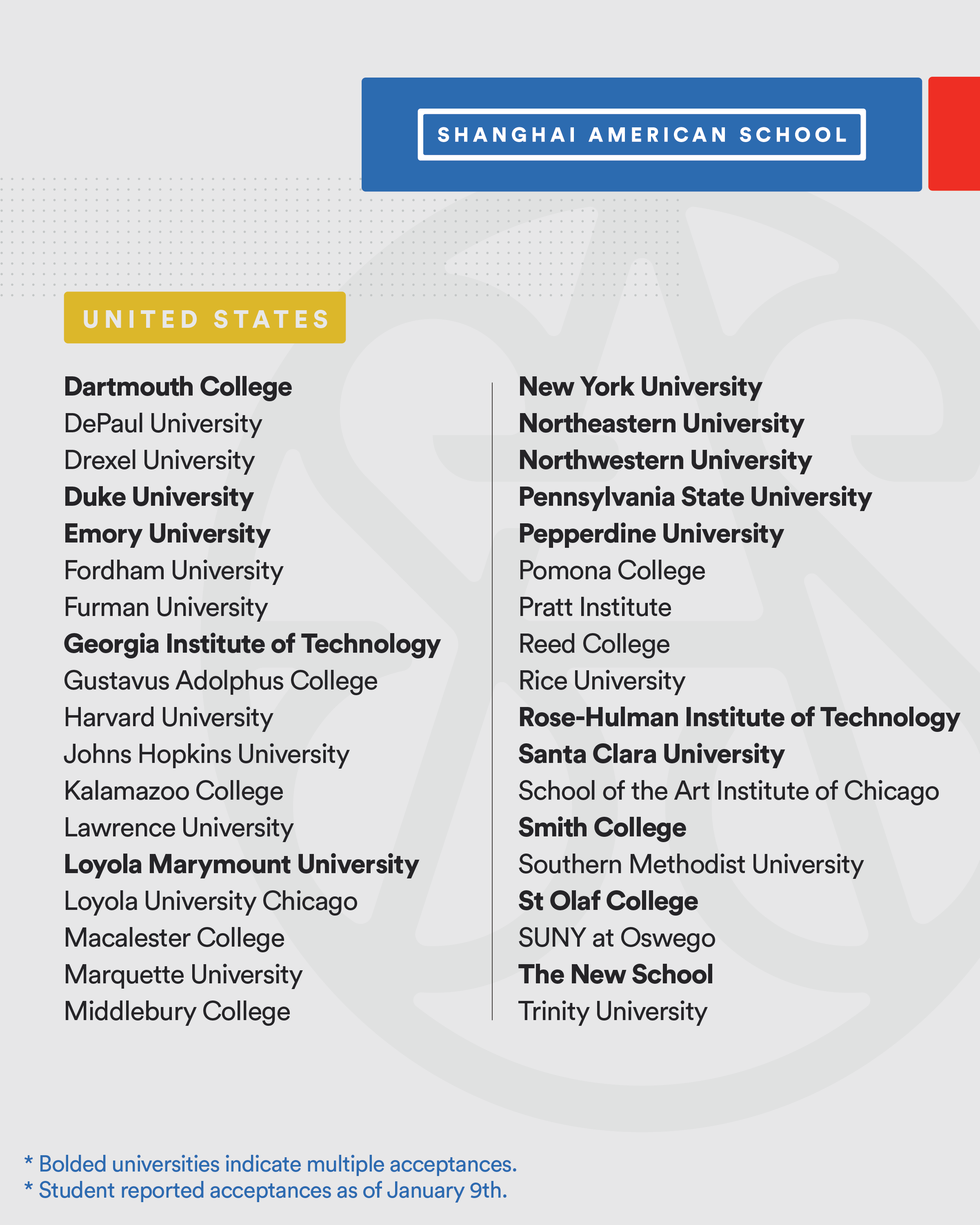 SHANGHAI AMERICAN SCHOOL

UNITED STATES

Dartmouth College
DePaul University
Drexel University
Duke University
Emory University
Fordham University
Furman University
Georgia Institute of Technology
Gustavus Adolphus College
Harvard University
Johns Hopkins University
Kalamazoo College
Lawrence University
Loyola Marymount University
Loyola University Chicago
Macalester College
Marquette University
Middlebury College

New York University
Northeastern University
Northwestern University
Pennsylvania State University
Pepperdine University
Pomona College
Pratt Institute
Reed College
Rice University
Rose-Hulman Institute of Technology
Santa Clara University
School of the Art Institute of Chicago
Smith College
Southern Methodist University
St Olaf College
SUNY at Oswego
The New School
Trinity University

* Bolded universities indicate multiple acceptances.
* Student reported acceptances as of January 9th.